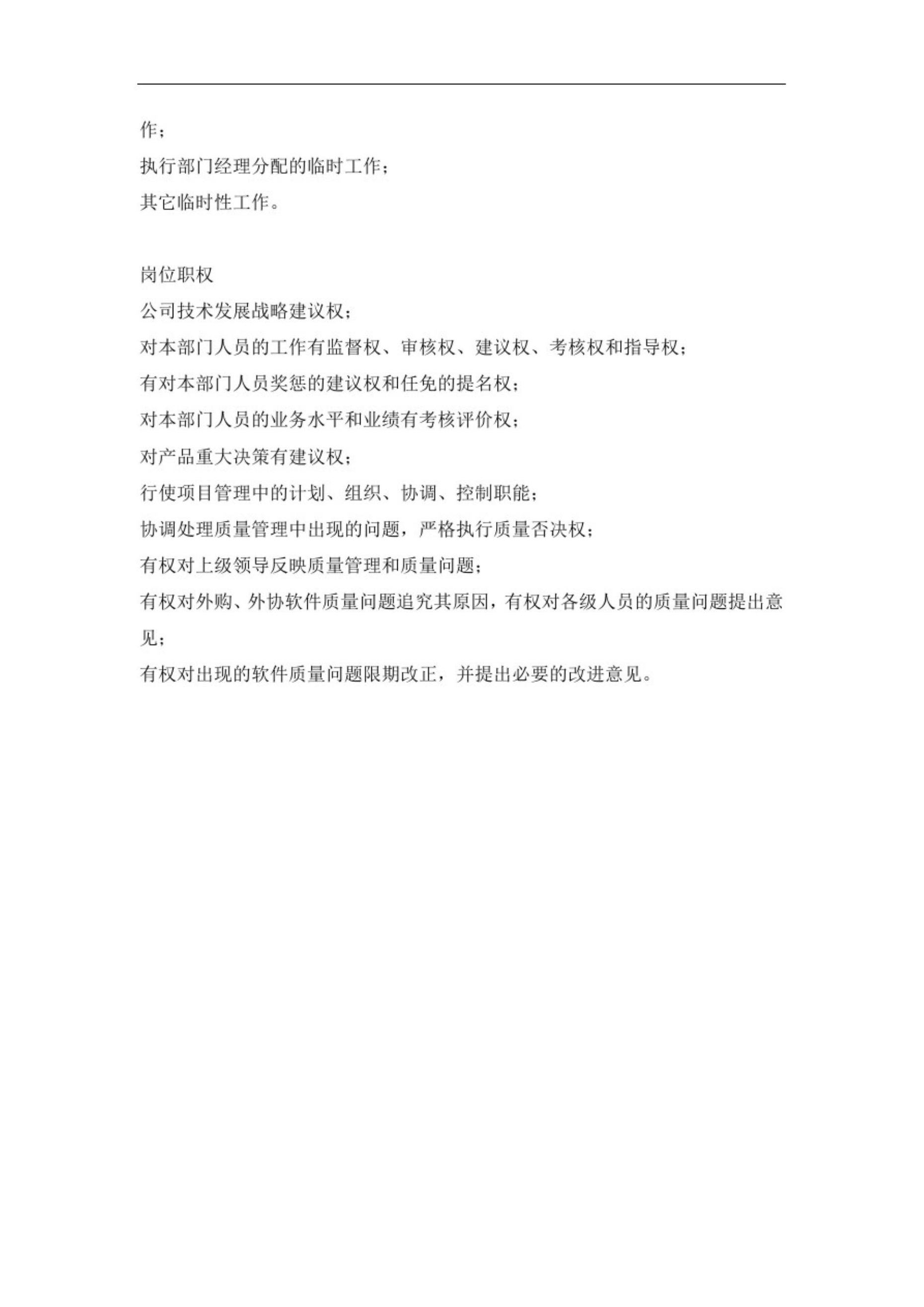 作；

执行部门经理分配的临时工作；

其它临时性工作。

岗位职权

公司技术发展战略建议权；

对本部门人员的工作有监督权、审核权、建议权、考核权和指导权；

有对本部门人员奖惩的建议权和任免的提名权；

对本部门人员的业务水平和业绩有考核评价权；

对产品重大决策有建议权；

行使项目管理中的计划、组织、协调、控制职能；

协调处理质量管理中出现的问题，严格执行质量否决权；

有权对上级领导反映质量管理和质量问题；

有权对外购、外协软件质量问题追究其原因，有权对各级人员的质量问题提出意见；

有权对出现的软件质量问题限期改正，并提出必要的改进意见。